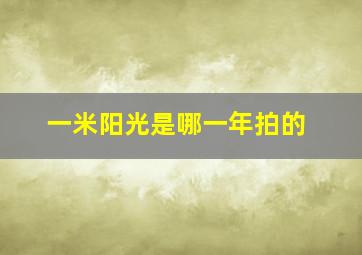 一米阳光是哪一年拍的